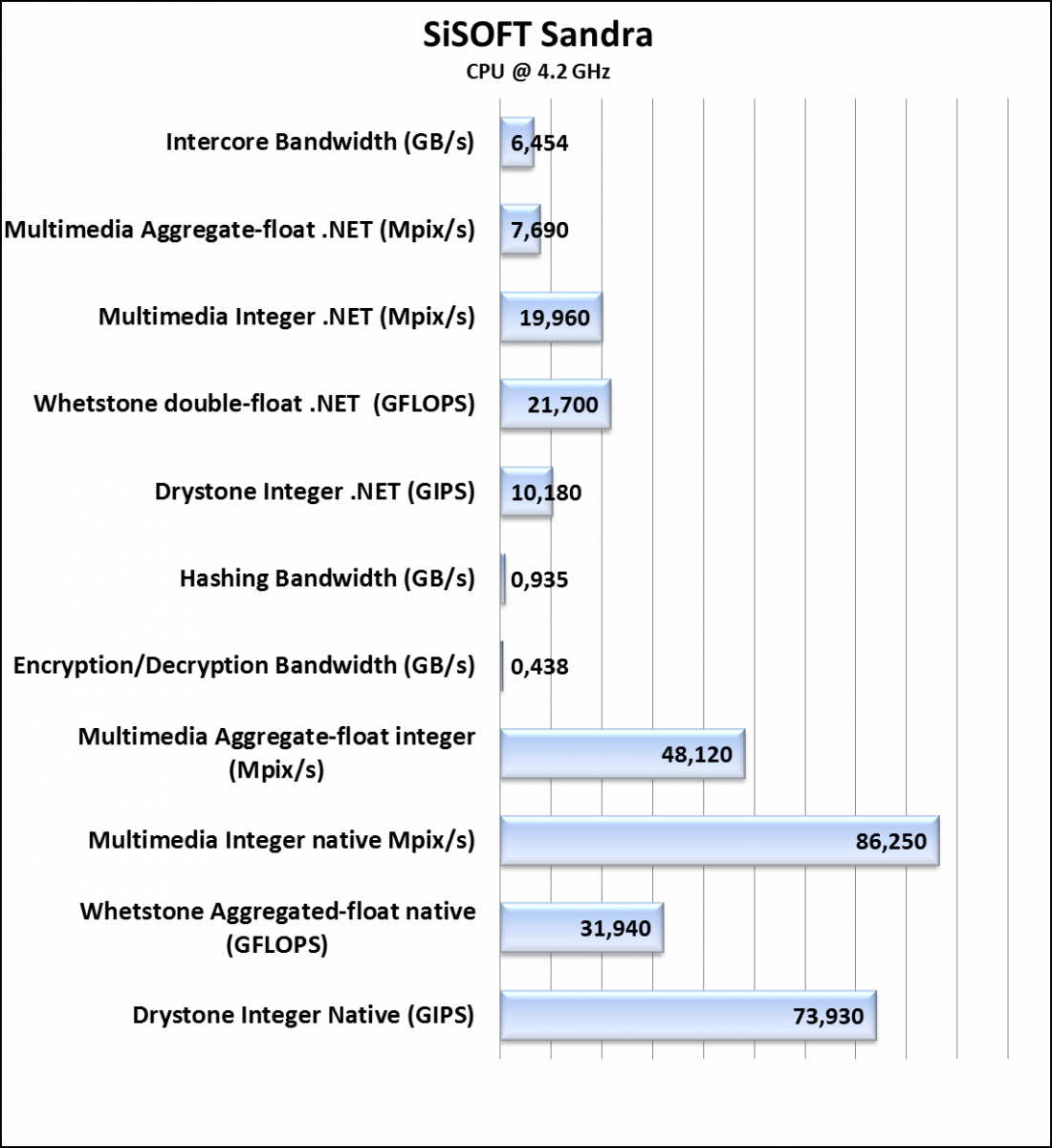 SiSOFT Sandra
CPU @ 4.2 GHz

Intercore Bandwidth (GB/s) 6,454

Multimedia Aggregate-float .NET (Mpix/s) 7,690

Multimedia Integer .NET (Mpix/s) 19,960

Whetstone double-float .NET (GFLOPS) 21,700

Drystone Integer .NET (GIPS) 10,180

Hashing Bandwidth (GB/s) 0,935

Encryption/Decryption Bandwidth (GB/s) 0,438

Multimedia Aggregate-float integer (Mpix/s) 48,120

Multimedia Integer native Mpix/s) 86,250

Whetstone Aggregated-float native (GFLOPS) 31,940

Drystone Integer Native (GIPS) 73,930